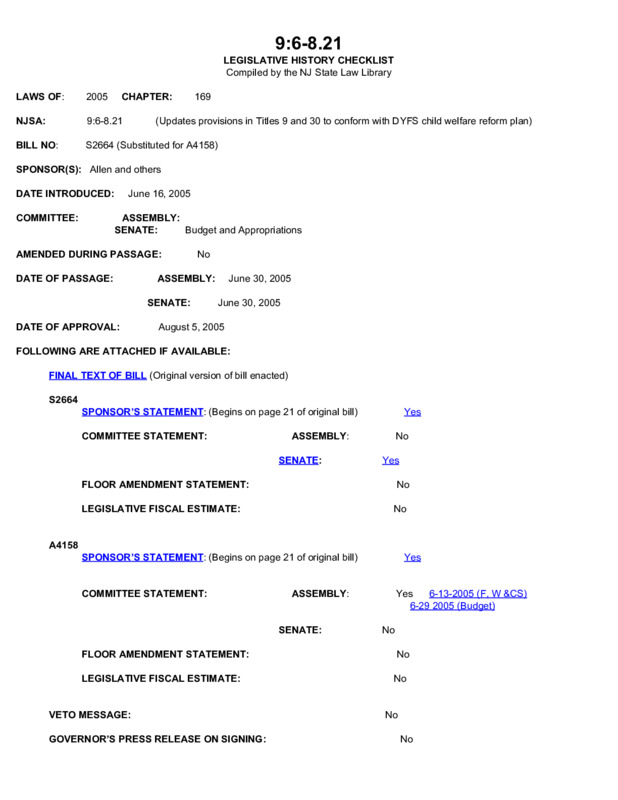 9:6-8.21
LEGISLATIVE HISTORY CHECKLIST
Compiled by the NJ State Law Library

LAWS OF: 2005 CHAPTER: 169

NJSA: 9:6-8.21 (Updates provisions in Titles 9 and 30 to conform with DYFS child welfare reform plan)

BILL NO: S2664 (Substituted for A4158)

SPONSOR(S): Allen and others

DATE INTRODUCED: June 16, 2005

COMMITTEE: ASSEMBLY:
SENATE: Budget and Appropriations

AMENDED DURING PASSAGE: No

DATE OF PASSAGE: ASSEMBLY: June 30, 2005

SENATE: June 30, 2005

DATE OF APPROVAL: August 5, 2005

FOLLOWING ARE ATTACHED IF AVAILABLE:

FINAL TEXT OF BILL (Original version of bill enacted)

S2664
SPONSOR'S STATEMENT: (Begins on page 21 of original bill) Yes

COMMITTEE STATEMENT: ASSEMBLY: No

SENATE: Yes

FLOOR AMENDMENT STATEMENT: No

LEGISLATIVE FISCAL ESTIMATE: No

A4158
SPONSOR'S STATEMENT: (Begins on page 21 of original bill) Yes

COMMITTEE STATEMENT: ASSEMBLY: Yes 6-13-2005 (F, W &CS)
6-29 2005 (Budget)

SENATE: No

FLOOR AMENDMENT STATEMENT: No

LEGISLATIVE FISCAL ESTIMATE: No

VETO MESSAGE: No

GOVERNOR'S PRESS RELEASE ON SIGNING: No